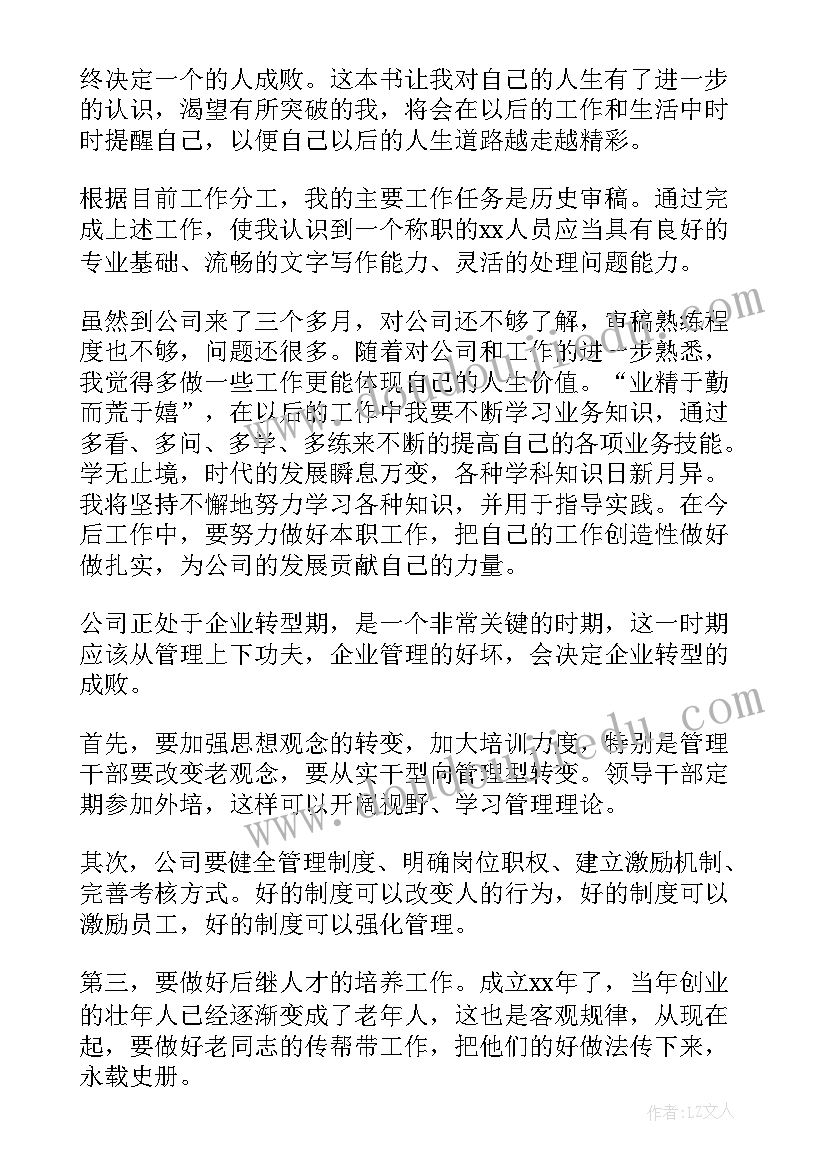 终决定一个的人成败。这本书让我对自己的人生有了进一步的认识，渴望有所突破的我，将会在以后的工作和生活中时时提醒自己，以便自己以后的人生道路越走越精彩。

根据目前工作分工，我的主要工作任务是历史审稿。通过完成上述工作，使我认识到一个称职的xx人员应当具有良好的专业基础、流畅的文字写作能力、灵活的处理问题能力。

虽然到公司来了三个多月，对公司还不够了解，审稿熟练程度也不够，问题还很多。随着对公司和工作的进一步熟悉，我觉得多做一些工作更能体现自己的人生价值。“业精于勤而荒于嬉”，在以后的工作中我要不断学习业务知识，通过多看、多问、多学、多练来不断的提高自己的各项业务技能。学无止境，时代的发展瞬息万变，各种学科知识日新月异。我将坚持不懈地努力学习各种知识，并用于指导实践。在今后工作中，要努力做好本职工作，把自己的工作创造性做好做扎实，为公司的发展贡献自己的力量。

公司正处于企业转型期，是一个非常关键的时期，这一时期应该从管理上下功夫，企业管理的好坏，会决定企业转型的成败。

首先，要加强思想观念的转变，加大培训力度，特别是管理干部要改变老观念，要从实干型向管理型转变。领导干部定期参加外培，这样可以开阔视野、学习管理理论。

其次，公司要健全管理制度、明确岗位职权、建立激励机制、完善考核方式。好的制度可以改变人的行为，好的制度可以激励员工，好的制度可以强化管理。

第三，要做好后继人才的培养工作。成立xx年了，当年创业的壮年人已经逐渐变成了老年人，这也是客观规律，从现在起，要做好老同志的传帮带工作，把他们的好做法传下来，永载史册。

作者：LZ文人